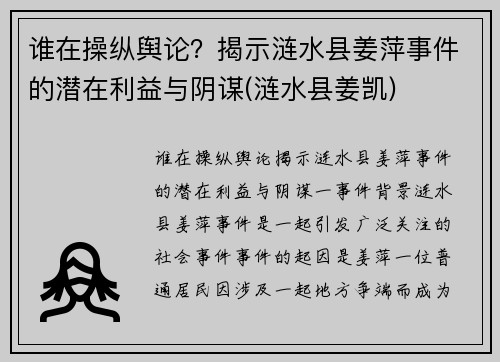 谁在操纵舆论？揭示涟水县姜萍事件的潜在利益与阴谋(涟水县姜凯)

谁在操纵舆论揭示涟水县姜萍事件的潜在利益与阴谋一事件背景涟水县姜萍事件是一起引发广泛关注的社会事件事件的起因是姜萍一位普通居民因涉及一起地方争端而成为